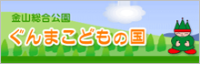 金山総合公園
ぐんまこどもの国